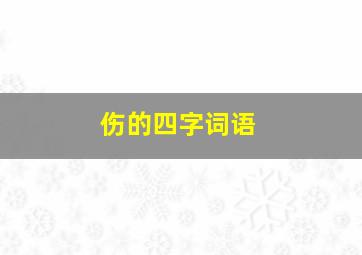 伤的四字词语